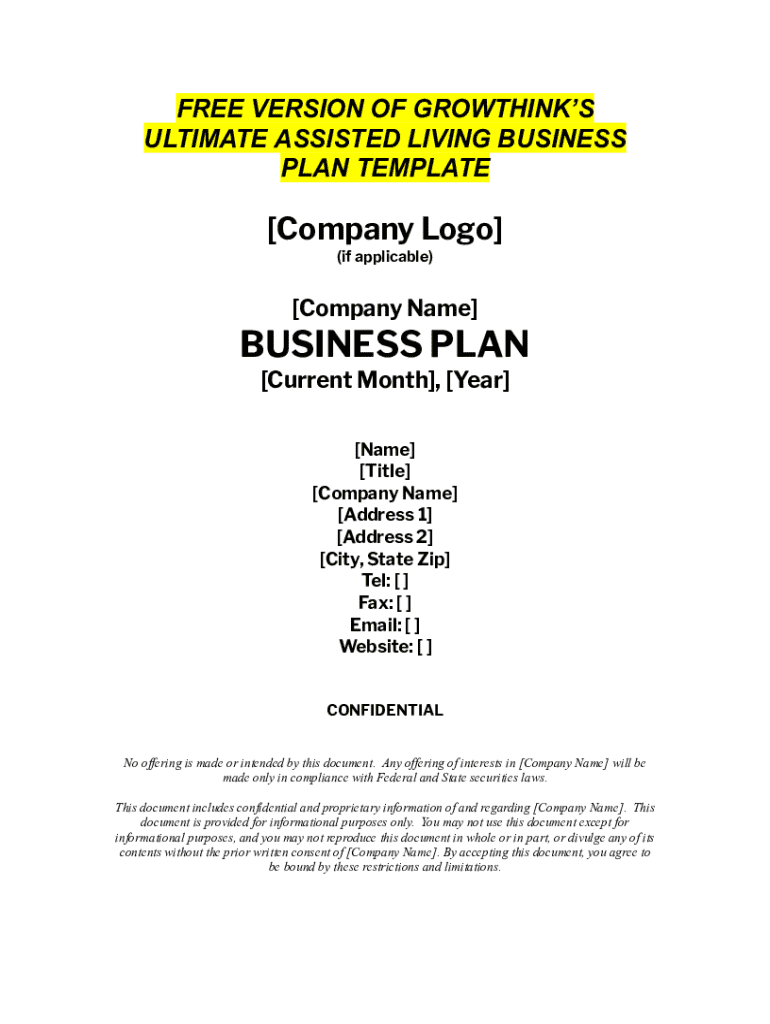 FREE VERSION OF GROWTHINK'S ULTIMATE ASSISTED LIVING BUSINESS PLAN TEMPLATE

[Company Logo]
(if applicable)

[Company Name]

BUSINESS PLAN

[Current Month], [Year]

[Name]
[Title]
[Company Name]
[Address 1]
[Address 2]
[City, State Zip]
Tel: [ ]
Fax: [ ]
Email: [ ]
Website: [ ]

CONFIDENTIAL

No offering is made or intended by this document. Any offering of interests in [Company Name] will be made only in compliance with Federal and State securities laws.

This document includes confidential and proprietary information of and regarding [Company Name]. This document is provided for informational purposes only. You may not use this document except for informational purposes, and you may not reproduce this document in whole or in part, or divulge any of its contents without the prior written consent of [Company Name]. By accepting this document, you agree to be bound by these restrictions and limitations.